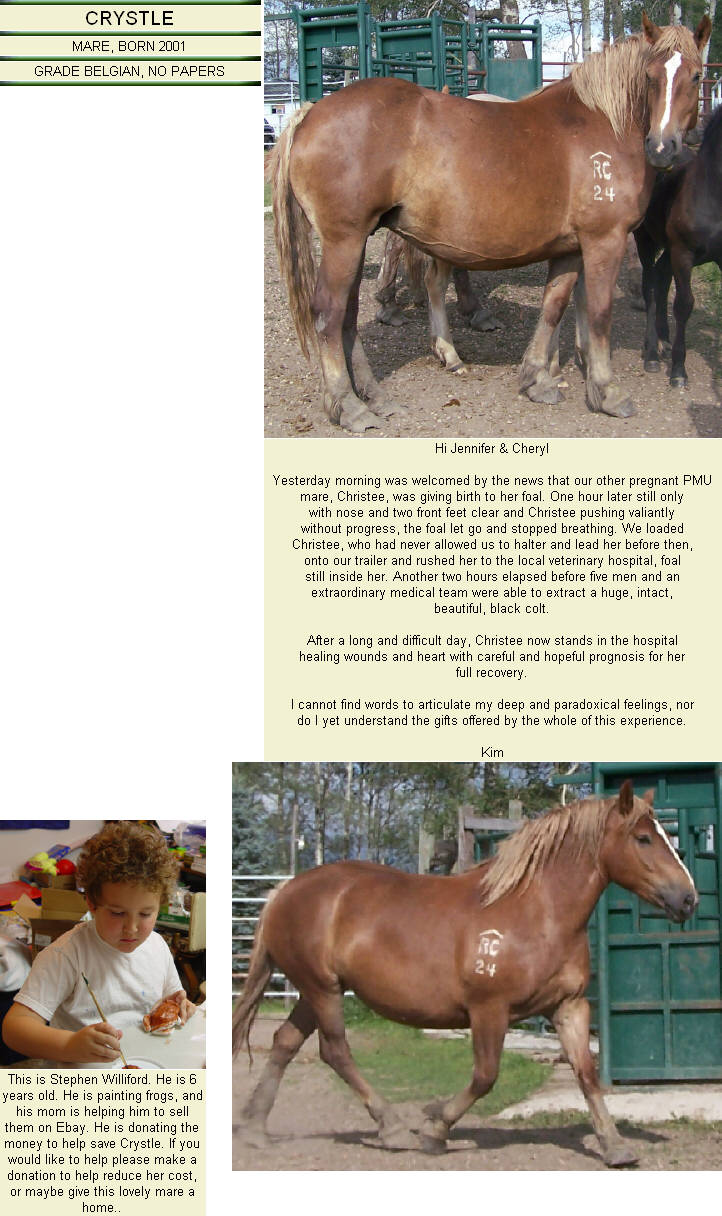 CRYSTLE

MARE, BORN 2001

GRADE BELGIAN, NO PAPERS

RC 24

Hi Jennifer & Cheryl

Yesterday morning was welcomed by the news that our other pregnant PMU mare, Christee, was giving birth to her foal. One hour later still only with nose and two front feet clear and Christee pushing valiantly without progress, the foal let go and stopped breathing. We loaded Christee, who had never allowed us to halter and lead her before then, onto our trailer and rushed her to the local veterinary hospital, foal still inside her. Another two hours elapsed before five men and an extraordinary medical team were able to extract a huge, intact, beautiful, black colt.

After a long and difficult day, Christee now stands in the hospital healing wounds and heart with careful and hopeful prognosis for her full recovery.

I cannot find words to articulate my deep and paradoxical feelings, nor do I yet understand the gifts offered by the whole of this experience.

Kim

RC 24

This is Stephen Williford. He is 6 years old. He is painting frogs, and his mom is helping him to sell them on Ebay. He is donating the money to help save Crystle. If you would like to help please make a donation to help reduce her cost, or maybe give this lovely mare a home..